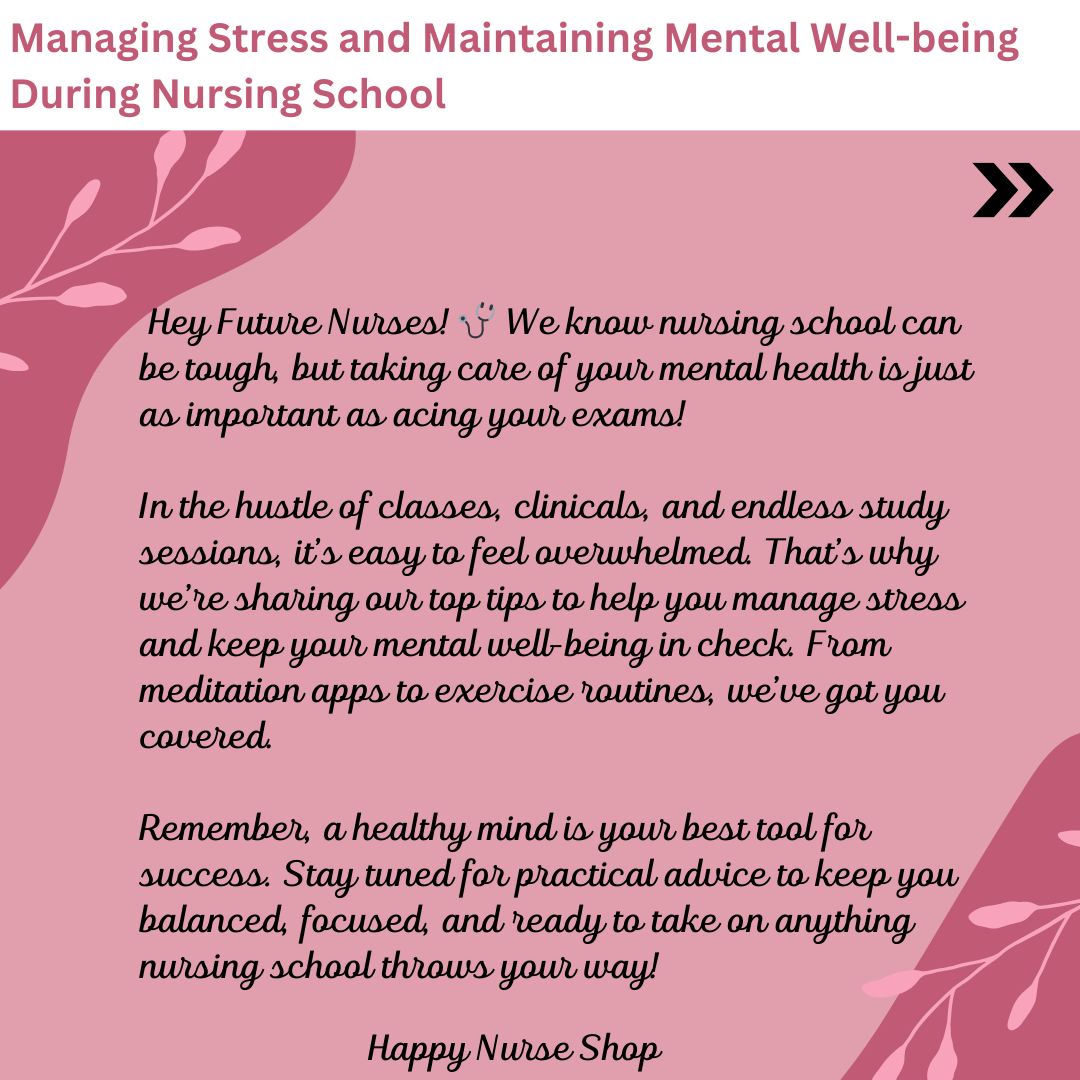 Managing Stress and Maintaining Mental Well-being During Nursing School

Hey Future Nurses! 🩺 We know nursing school can be tough, but taking care of your mental health is just as important as acing your exams!

In the hustle of classes, clinicals, and endless study sessions, it's easy to feel overwhelmed. That's why we're sharing our top tips to help you manage stress and keep your mental well-being in check. From meditation apps to exercise routines, we've got you covered.

Remember, a healthy mind is your best tool for success. Stay tuned for practical advice to keep you balanced, focused, and ready to take on anything nursing school throws your way!

Happy Nurse Shop